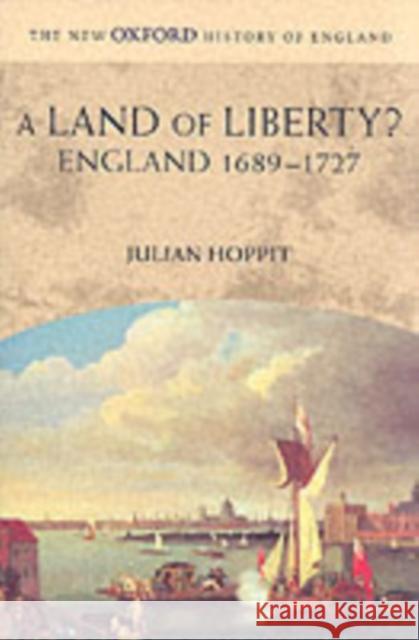 THE NEW OXFORD HISTORY OF ENGLAND

A LAND OF LIBERTY?
ENGLAND 1689–1727

JULIAN HOPPIT

KRAINA KSIĄŻEK